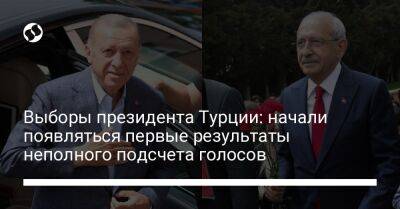 Выборы президента Турции: начали появляться первые результаты неполного подсчета голосов